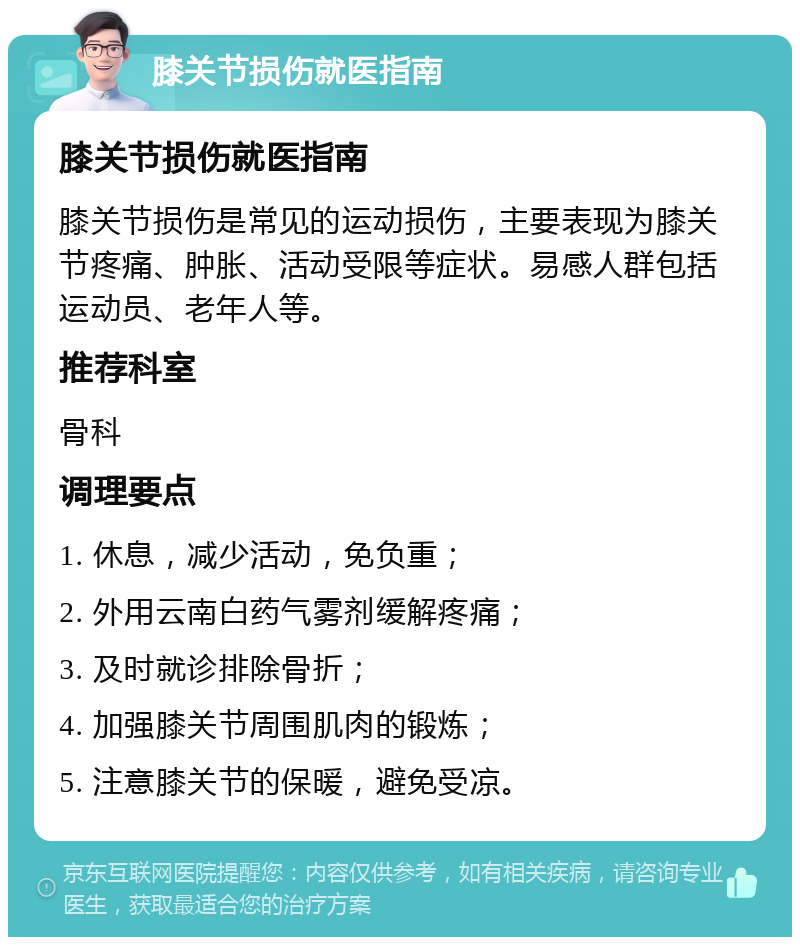 膝关节损伤就医指南

膝关节损伤就医指南

膝关节损伤是常见的运动损伤，主要表现为膝关节疼痛、肿胀、活动受限等症状。易感人群包括运动员、老年人等。

推荐科室

骨科

调理要点

1. 休息，减少活动，免负重；

2. 外用云南白药气雾剂缓解疼痛；

3. 及时就诊排除骨折；

4. 加强膝关节周围肌肉的锻炼；

5. 注意膝关节的保暖，避免受凉。

京东互联网医院提醒您：内容仅供参考，如有相关疾病，请咨询专业医生，获取最适合您的治疗方案